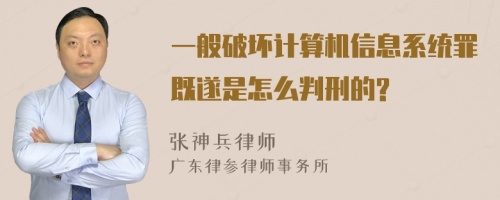 一般破坏计算机信息系统罪既遂是怎么判刑的?

张神兵律师
广东律参律师事务所